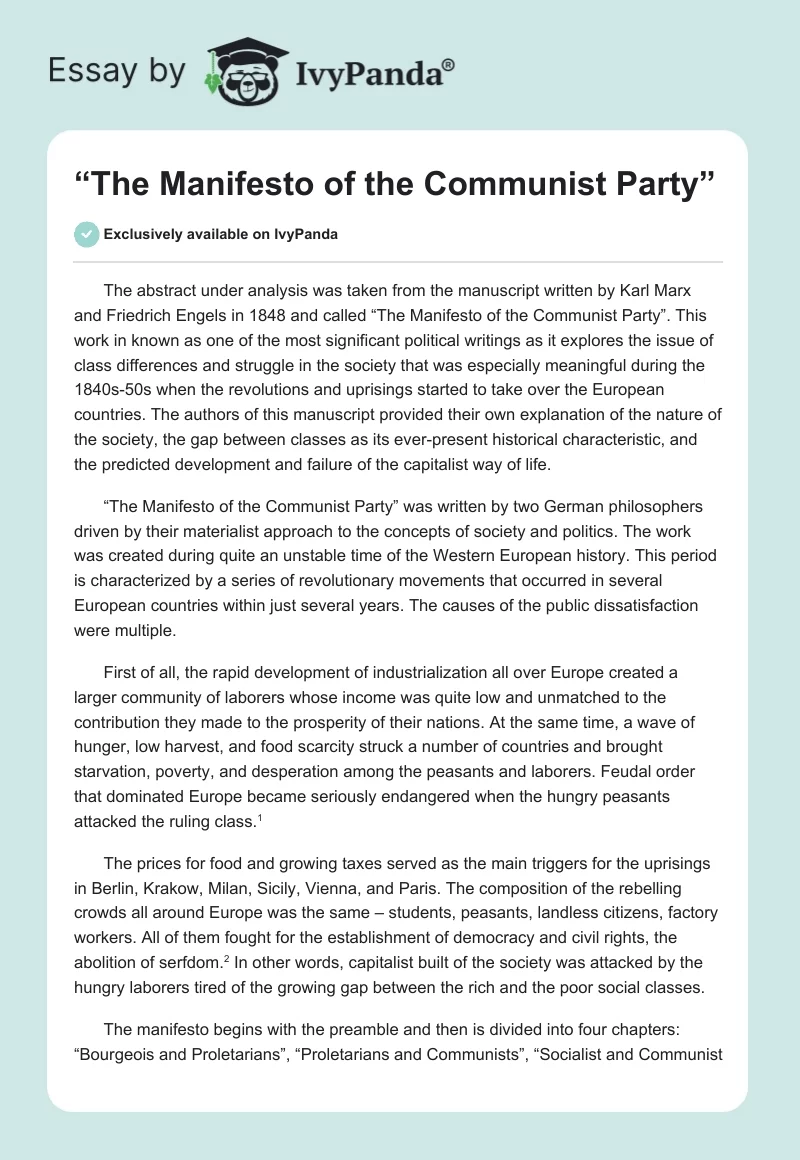 Essay by IvyPanda®

“The Manifesto of the Communist Party”

Exclusively available on IvyPanda

The abstract under analysis was taken from the manuscript written by Karl Marx and Friedrich Engels in 1848 and called “The Manifesto of the Communist Party”. This work in known as one of the most significant political writings as it explores the issue of class differences and struggle in the society that was especially meaningful during the 1840s-50s when the revolutions and uprisings started to take over the European countries. The authors of this manuscript provided their own explanation of the nature of the society, the gap between classes as its ever-present historical characteristic, and the predicted development and failure of the capitalist way of life.

“The Manifesto of the Communist Party” was written by two German philosophers driven by their materialist approach to the concepts of society and politics. The work was created during quite an unstable time of the Western European history. This period is characterized by a series of revolutionary movements that occurred in several European countries within just several years. The causes of the public dissatisfaction were multiple.

First of all, the rapid development of industrialization all over Europe created a larger community of laborers whose income was quite low and unmatched to the contribution they made to the prosperity of their nations. At the same time, a wave of hunger, low harvest, and food scarcity struck a number of countries and brought starvation, poverty, and desperation among the peasants and laborers. Feudal order that dominated Europe became seriously endangered when the hungry peasants attacked the ruling class.$^1$

The prices for food and growing taxes served as the main triggers for the uprisings in Berlin, Krakow, Milan, Sicily, Vienna, and Paris. The composition of the rebelling crowds all around Europe was the same – students, peasants, landless citizens, factory workers. All of them fought for the establishment of democracy and civil rights, the abolition of serfdom.$^2$ In other words, capitalist built of the society was attacked by the hungry laborers tired of the growing gap between the rich and the poor social classes.

The manifesto begins with the preamble and then is divided into four chapters: “Bourgeois and Proletarians”, “Proletarians and Communists”, “Socialist and Communist